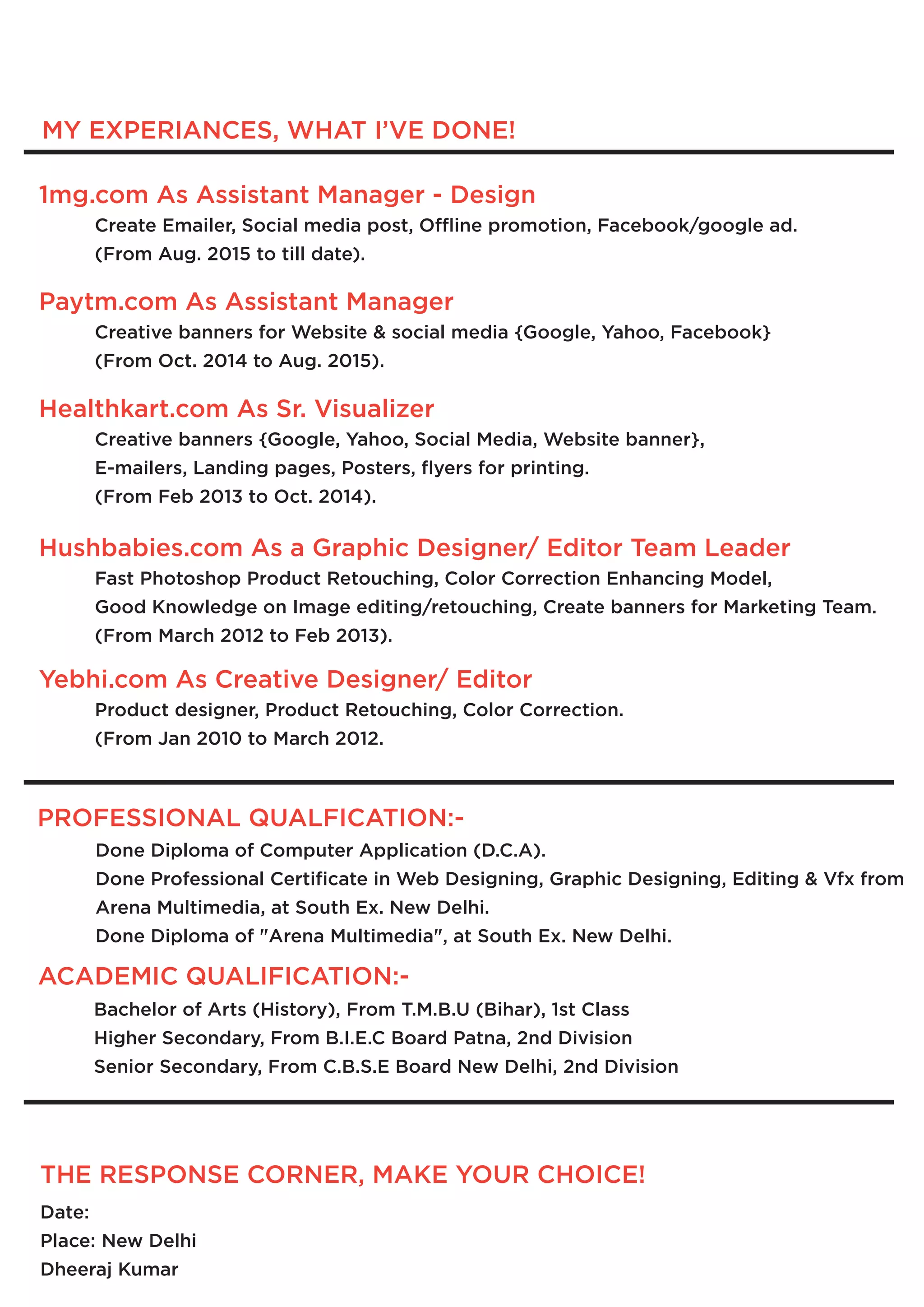 MY EXPERIANCES, WHAT I'VE DONE!

1mg.com As Assistant Manager - Design
Create Emailer, Social media post, Offline promotion, Facebook/google ad.
(From Aug. 2015 to till date).

Paytm.com As Assistant Manager
Creative banners for Website & social media {Google, Yahoo, Facebook}
(From Oct. 2014 to Aug. 2015).

Healthkart.com As Sr. Visualizer
Creative banners {Google, Yahoo, Social Media, Website banner},
E-mailers, Landing pages, Posters, flyers for printing.
(From Feb 2013 to Oct. 2014).

Hushbabies.com As a Graphic Designer/ Editor Team Leader
Fast Photoshop Product Retouching, Color Correction Enhancing Model,
Good Knowledge on Image editing/retouching, Create banners for Marketing Team.
(From March 2012 to Feb 2013).

Yebhi.com As Creative Designer/ Editor
Product designer, Product Retouching, Color Correction.
(From Jan 2010 to March 2012.

PROFESSIONAL QUALFICATION:-
Done Diploma of Computer Application (D.C.A).
Done Professional Certificate in Web Designing, Graphic Designing, Editing & Vfx from Arena Multimedia, at South Ex. New Delhi.
Done Diploma of "Arena Multimedia", at South Ex. New Delhi.

ACADEMIC QUALIFICATION:-
Bachelor of Arts (History), From T.M.B.U (Bihar), 1st Class
Higher Secondary, From B.I.E.C Board Patna, 2nd Division
Senior Secondary, From C.B.S.E Board New Delhi, 2nd Division

THE RESPONSE CORNER, MAKE YOUR CHOICE!
Date:
Place: New Delhi
Dheeraj Kumar